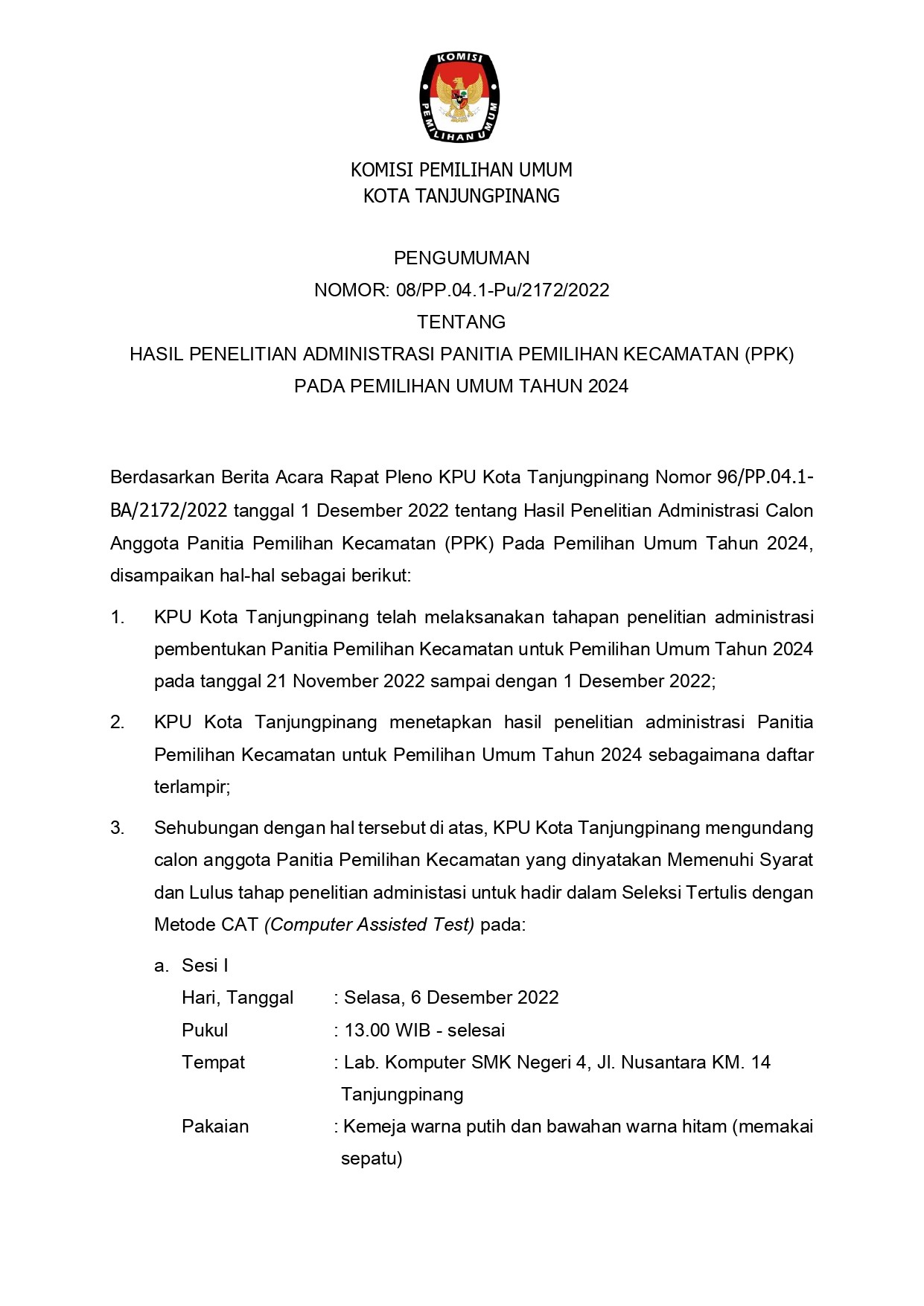 KOMISI PEMILIHAN UMUM

KOMISI PEMILIHAN UMUM
KOTA TANJUNGPINANG

PENGUMUMAN
NOMOR: 08/PP.04.1-Pu/2172/2022
TENTANG
HASIL PENELITIAN ADMINISTRASI PANITIA PEMILIHAN KECAMATAN (PPK)
PADA PEMILIHAN UMUM TAHUN 2024

Berdasarkan Berita Acara Rapat Pleno KPU Kota Tanjungpinang Nomor 96/PP.04.1-BA/2172/2022 tanggal 1 Desember 2022 tentang Hasil Penelitian Administrasi Calon Anggota Panitia Pemilihan Kecamatan (PPK) Pada Pemilihan Umum Tahun 2024, disampaikan hal-hal sebagai berikut:

1. KPU Kota Tanjungpinang telah melaksanakan tahapan penelitian administrasi pembentukan Panitia Pemilihan Kecamatan untuk Pemilihan Umum Tahun 2024 pada tanggal 21 November 2022 sampai dengan 1 Desember 2022;

2. KPU Kota Tanjungpinang menetapkan hasil penelitian administrasi Panitia Pemilihan Kecamatan untuk Pemilihan Umum Tahun 2024 sebagaimana daftar terlampir;

3. Sehubungan dengan hal tersebut di atas, KPU Kota Tanjungpinang mengundang calon anggota Panitia Pemilihan Kecamatan yang dinyatakan Memenuhi Syarat dan Lulus tahap penelitian administasi untuk hadir dalam Seleksi Tertulis dengan Metode CAT (Computer Assisted Test) pada:

a. Sesi I
Hari, Tanggal : Selasa, 6 Desember 2022
Pukul : 13.00 WIB - selesai
Tempat : Lab. Komputer SMK Negeri 4, Jl. Nusantara KM. 14 Tanjungpinang
Pakaian : Kemeja warna putih dan bawahan warna hitam (memakai sepatu)